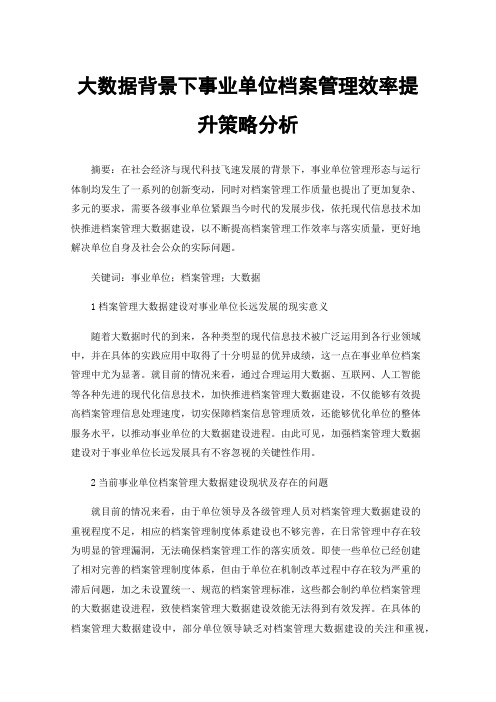 大数据背景下事业单位档案管理效率提升策略分析

摘要：在社会经济与现代科技飞速发展的背景下，事业单位管理形态与运行体制均发生了一系列的创新变动，同时对档案管理工作质量也提出了更加复杂、多元的要求，需要各级事业单位紧跟当今时代的发展步伐，依托现代信息技术加快推进档案管理大数据建设，以不断提高档案管理工作效率与落实质量，更好地解决单位自身及社会公众的实际问题。

关键词：事业单位；档案管理；大数据

1 档案管理大数据建设对事业单位长远发展的现实意义

随着大数据时代的到来，各种类型的现代信息技术被广泛运用到各行业领域中，并在具体的实践应用中取得了十分明显的优异成绩，这一点在事业单位档案管理中尤为显著。就目前的情况来看，通过合理运用大数据、互联网、人工智能等各种先进的现代化信息技术，加快推进档案管理大数据建设，不仅能够有效提高档案管理信息处理速度，切实保障档案信息管理质效，还能够优化单位的整体服务水平，以推动事业单位的大数据建设进程。由此可见，加强档案管理大数据建设对于事业单位长远发展具有不容忽视的关键性作用。

2 当前事业单位档案管理大数据建设现状及存在的问题

就目前的情况来看，由于单位领导及各级管理人员对档案管理大数据建设的重视程度不足，相应的档案管理制度体系建设也不够完善，在日常管理中存在较为明显的管理漏洞，无法确保档案管理工作的落实质效。即使一些单位已经创建了相对完善的档案管理制度体系，但由于单位在机制改革过程中存在较为严重的滞后问题，加之未设置统一、规范的档案管理标准，这些都会制约单位档案管理的大数据建设进程，致使档案管理大数据建设效能无法得到有效发挥。在具体的档案管理大数据建设中，部分单位领导缺乏对档案管理大数据建设的关注和重视，